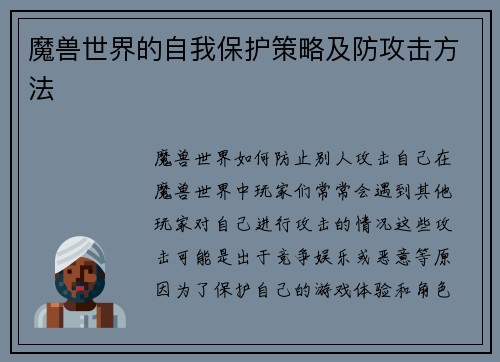 魔兽世界的自我保护策略及防攻击方法

魔兽世界如何防止别人攻击自己在魔兽世界中玩家们常常会遇到其他玩家对自己进行攻击的情况这些攻击可能是出于竞争娱乐或恶意等原因为了保护自己的游戏体验和角色